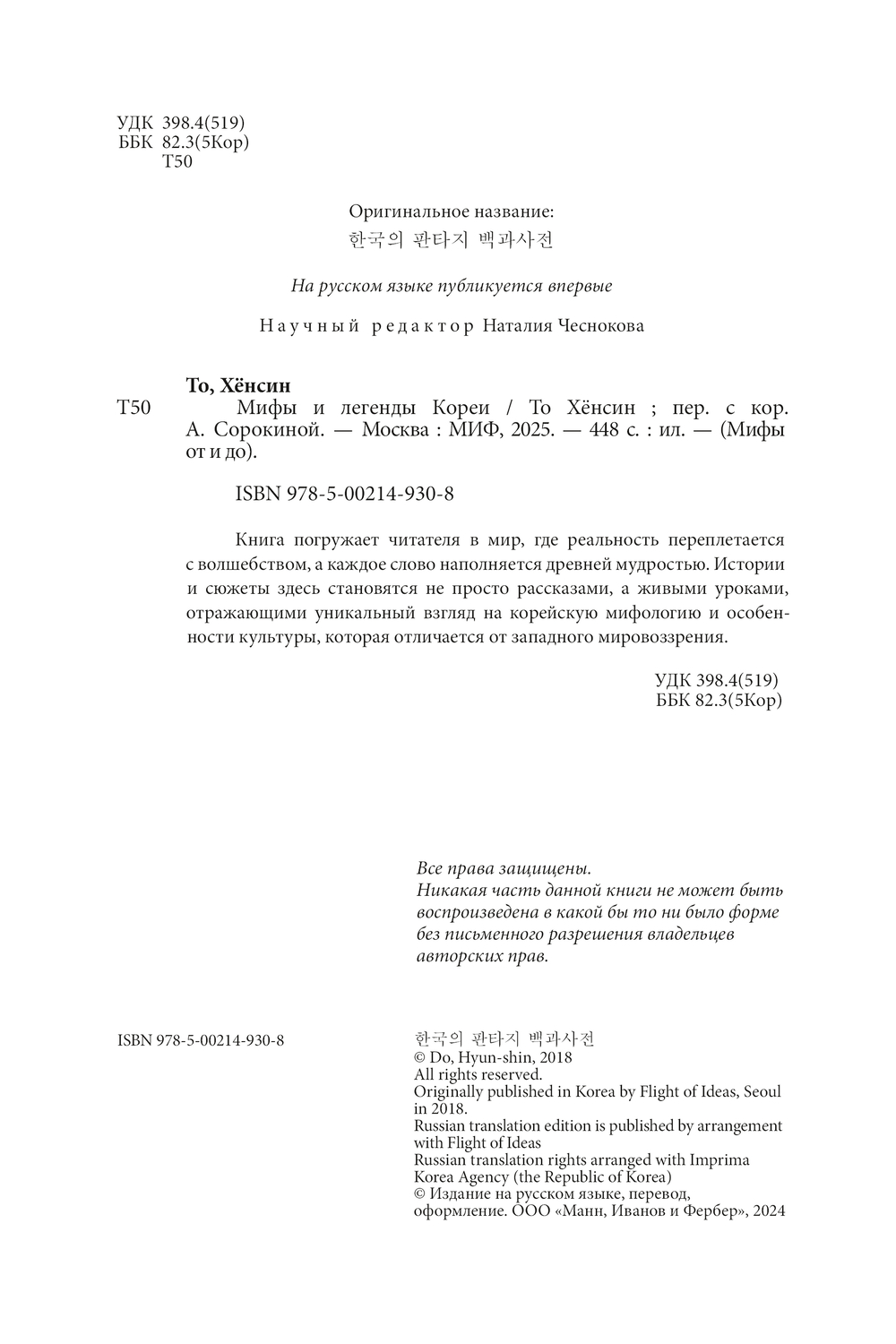 УДК 398.4(519)
ББК 82.3(5Кор)
Т50

Оригинальное название:
한국의 판타지 백과사전

На русском языке публикуется впервые

Научный редактор Наталия Чеснокова

То, Хёнсин
Т50 Мифы и легенды Кореи / То Хёнсин ; пер. с кор. А. Сорокиной. — Москва : МИФ, 2025. — 448 с. : ил. — (Мифы от и до).

ISBN 978-5-00214-930-8

Книга погружает читателя в мир, где реальность переплетается с волшебством, а каждое слово наполняется древней мудростью. Истории и сюжеты здесь становятся не просто рассказами, а живыми уроками, отражающими уникальный взгляд на корейскую мифологию и особенности культуры, которая отличается от западного мировоззрения.

УДК 398.4(519)
ББК 82.3(5Кор)

Все права защищены.
Никакая часть данной книги не может быть воспроизведена в какой бы то ни было форме без письменного разрешения владельцев авторских прав.

ISBN 978-5-00214-930-8

한국의 판타지 백과사전
© Do, Hyun-shin, 2018
All rights reserved.
Originally published in Korea by Flight of Ideas, Seoul in 2018.
Russian translation edition is published by arrangement with Flight of Ideas
Russian translation rights arranged with Imprima Korea Agency (the Republic of Korea)
© Издание на русском языке, перевод, оформление. ООО «Манн, Иванов и Фербер», 2024